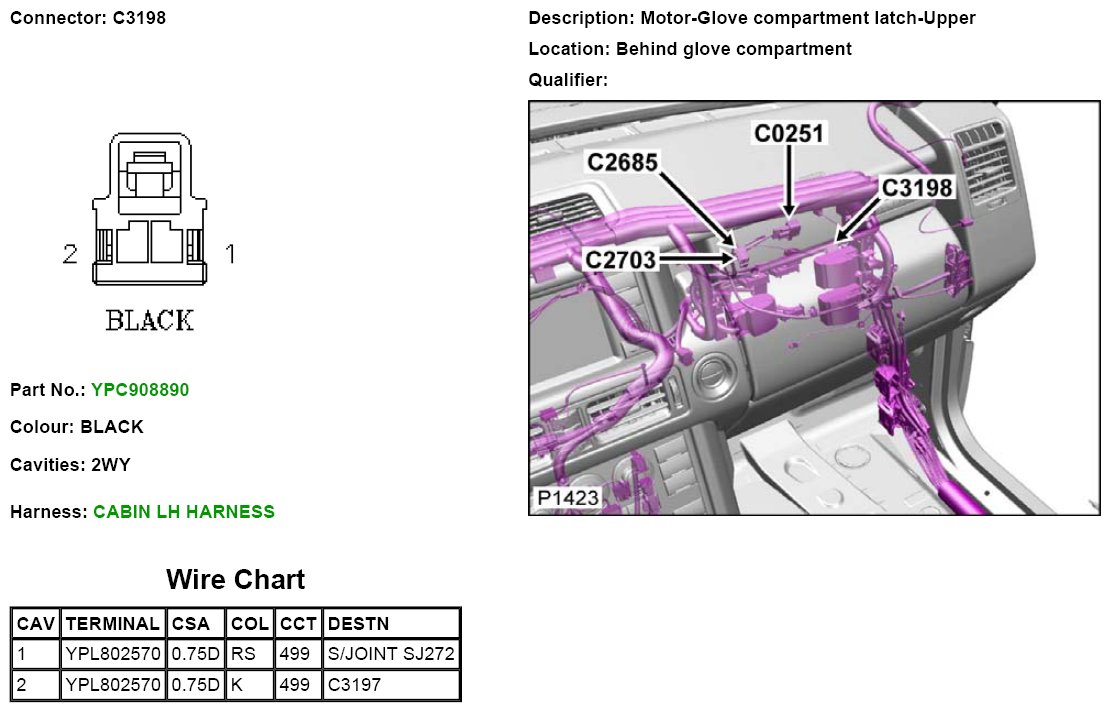 Connector: C3198

2 1

BLACK

Part No.: YPC908890

Colour: BLACK

Cavities: 2WY

Harness: CABIN LH HARNESS

Wire Chart

| CAV | TERMINAL | CSA | COL | CCT | DESTN |
|---|---|---|---|---|---|
| 1 | YPL802570 | 0.75D | RS | 499 | S/JOINT SJ272 |
| 2 | YPL802570 | 0.75D | K | 499 | C3197 |

Description: Motor-Glove compartment latch-Upper

Location: Behind glove compartment

Qualifier:

C0251
C2685
C3198
C2703
P1423